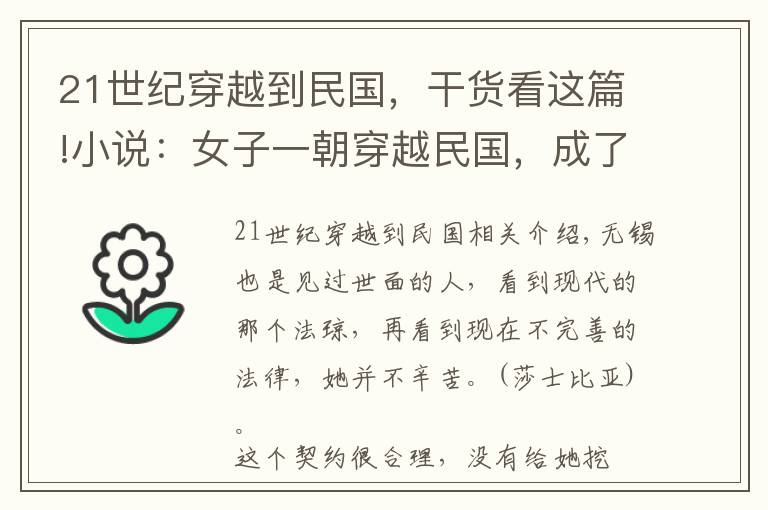 21世纪穿越到民国，干货看这篇!小说：女子一朝穿越民国，成了

21世纪穿越到民国相关介绍，无锡也是见过世面的人，看到现代的那个法琮，再看到现在不完善的法律，她并不辛苦。（莎士比亚）。

这个契约很合理，没有给她挖